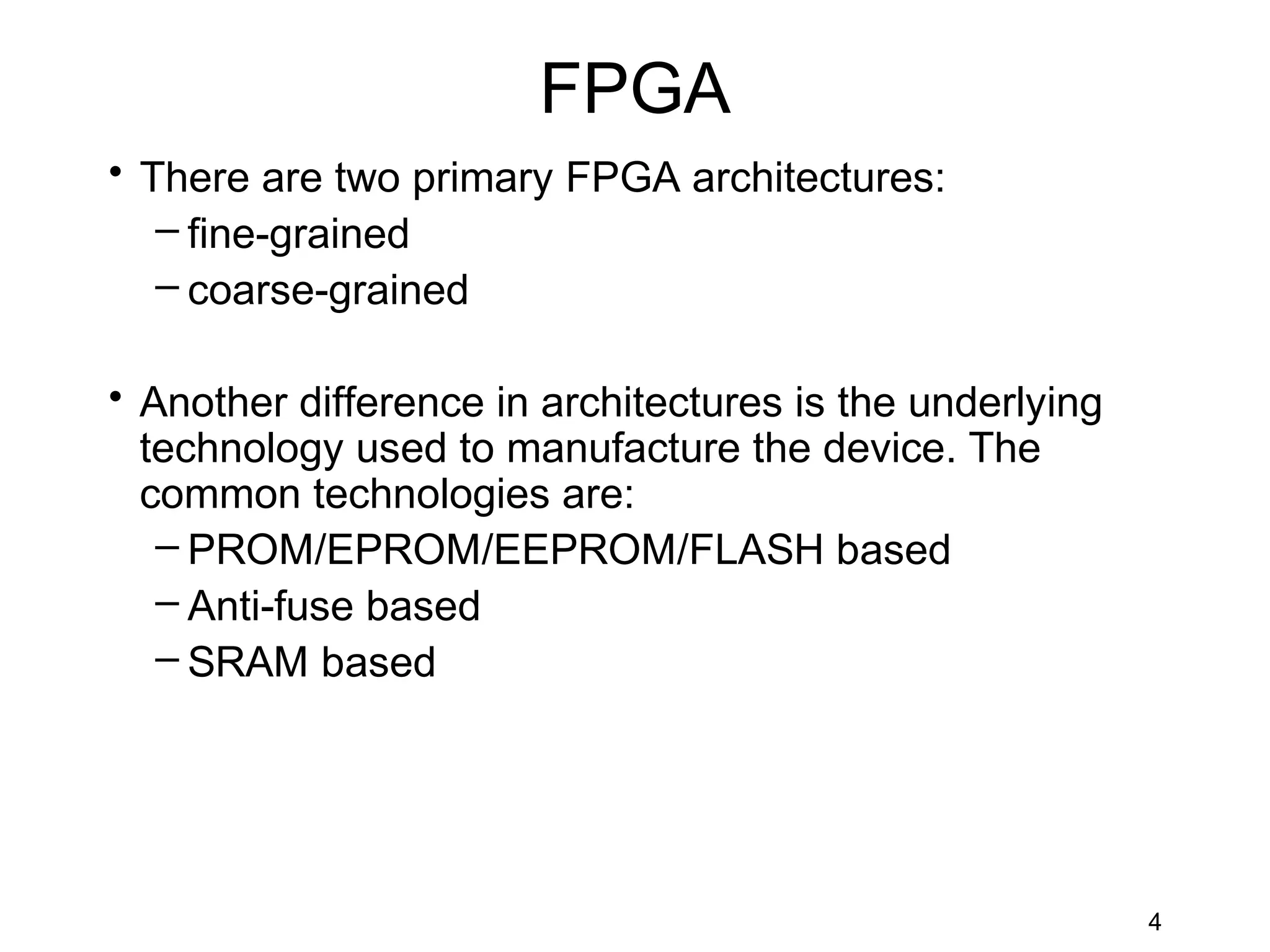 FPGA

• There are two primary FPGA architectures:
– fine-grained
– coarse-grained

• Another difference in architectures is the underlying technology used to manufacture the device. The common technologies are:
– PROM/EPROM/EEPROM/FLASH based
– Anti-fuse based
– SRAM based

4